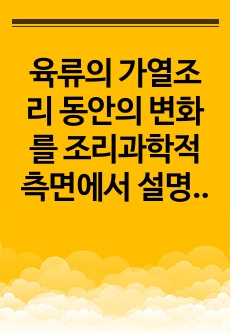 육류의 가열조리 동안의 변화를 조리과학적 측면에서 설명..